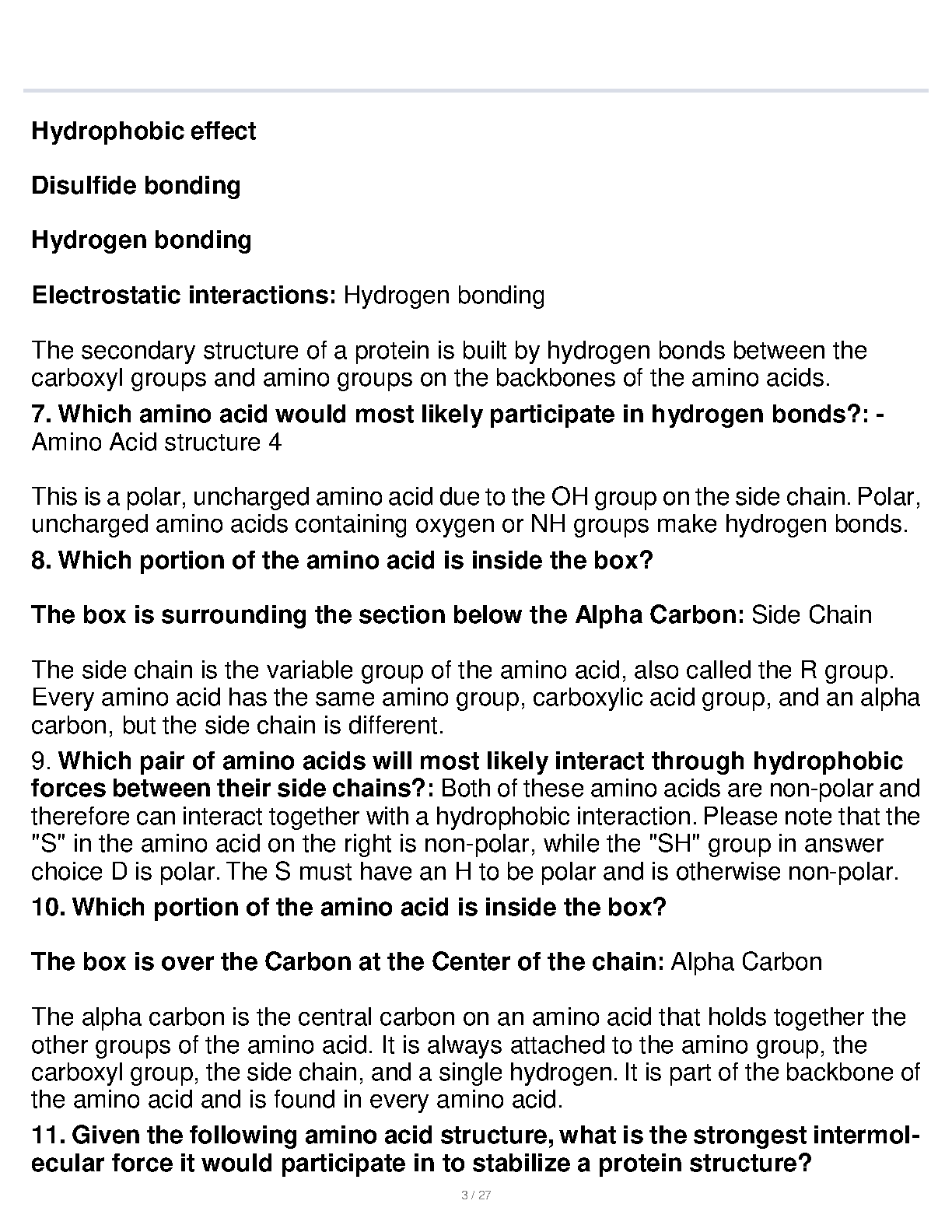 Hydrophobic effect

Disulfide bonding

Hydrogen bonding

Electrostatic interactions: Hydrogen bonding

The secondary structure of a protein is built by hydrogen bonds between the carboxyl groups and amino groups on the backbones of the amino acids.

7. Which amino acid would most likely participate in hydrogen bonds?: - Amino Acid structure 4

This is a polar, uncharged amino acid due to the OH group on the side chain. Polar, uncharged amino acids containing oxygen or NH groups make hydrogen bonds.

8. Which portion of the amino acid is inside the box?

The box is surrounding the section below the Alpha Carbon: Side Chain

The side chain is the variable group of the amino acid, also called the R group. Every amino acid has the same amino group, carboxylic acid group, and an alpha carbon, but the side chain is different.

9. Which pair of amino acids will most likely interact through hydrophobic forces between their side chains?: Both of these amino acids are non-polar and therefore can interact together with a hydrophobic interaction. Please note that the "S" in the amino acid on the right is non-polar, while the "SH" group in answer choice D is polar. The S must have an H to be polar and is otherwise non-polar.

10. Which portion of the amino acid is inside the box?

The box is over the Carbon at the Center of the chain: Alpha Carbon

The alpha carbon is the central carbon on an amino acid that holds together the other groups of the amino acid. It is always attached to the amino group, the carboxyl group, the side chain, and a single hydrogen. It is part of the backbone of the amino acid and is found in every amino acid.

11. Given the following amino acid structure, what is the strongest intermolecular force it would participate in to stabilize a protein structure?

3 / 27